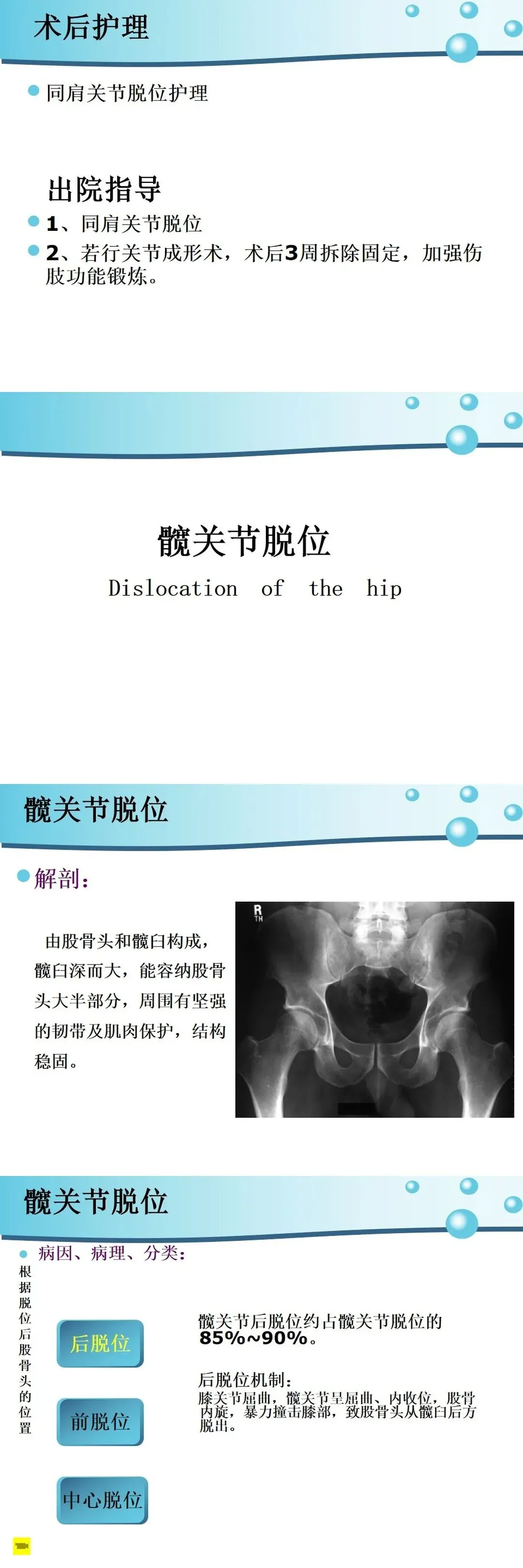 术后护理

同肩关节脱位护理

出院指导

1、同肩关节脱位

2、若行关节成形术，术后3周拆除固定，加强伤肢功能锻炼。

髋关节脱位

Dislocation of the hip

髋关节脱位

解剖：

由股骨头和髋臼构成，髋臼深而大，能容纳股骨头大半部分，周围有坚强的韧带及肌肉保护，结构稳固。

R
TH

髋关节脱位

病因、病理、分类：

根据脱位后股骨头的位置

后脱位

前脱位

中心脱位

髋关节后脱位约占髋关节脱位的85%~90%。

后脱位机制：
膝关节屈曲，髋关节呈屈曲、内收位，股骨内旋，暴力撞击膝部，致股骨头从髋臼后方脱出。